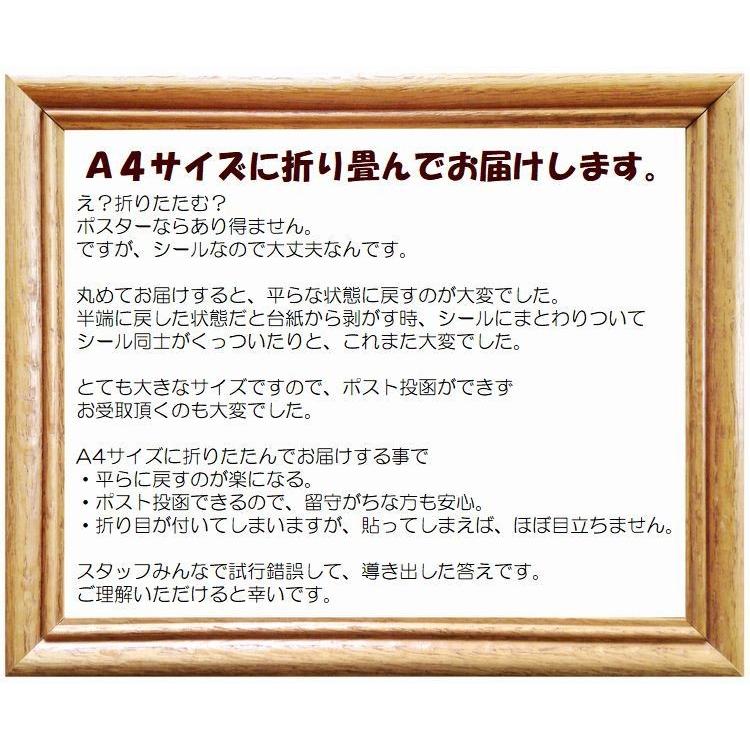 A４サイズに折り畳んでお届けします。

え？折りたたむ？
ポスターならあり得ません。
ですが、シールなので大丈夫なんです。

丸めてお届けすると、平らな状態に戻すのが大変でした。
半端に戻した状態だと台紙から剥がす時、シールにまとわりついて
シール同士がくっついたりと、これまた大変でした。

とても大きなサイズですので、ポスト投函ができず
お受取頂くのも大変でした。

A4サイズに折りたたんでお届けする事で
・平らに戻すのが楽になる。
・ポスト投函できるので、留守がちな方も安心。
・折り目が付いてしまいますが、貼ってしまえば、ほぼ目立ちません。

スタッフみんなで試行錯誤して、導き出した答えです。
ご理解いただけると幸いです。